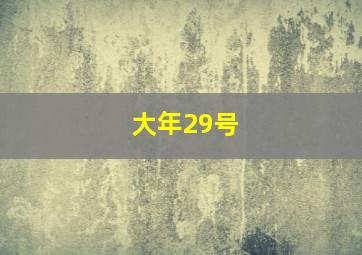 大年29号